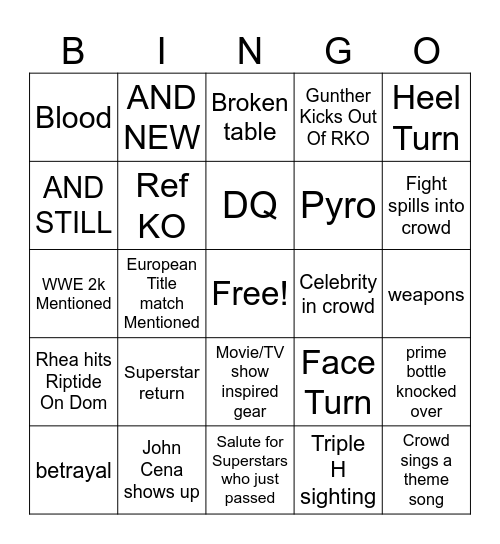 | B | I | N | G | O |
|---|---|---|---|---|
| Blood | AND NEW | Broken table | Gunther Kicks Out Of RKO | Heel Turn |
| AND STILL | Ref KO | DQ | Pyro | Fight spills into crowd |
| WWE 2k Mentioned | European Title match Mentioned | Free! | Celebrity in crowd | weapons |
| Rhea hits Riptide On Dom | Superstar return | Movie/TV show inspired gear | Face Turn | prime bottle knocked over |
| betrayal | John Cena shows up | Salute for Superstars who just passed | Triple H sighting | Crowd sings a theme song |